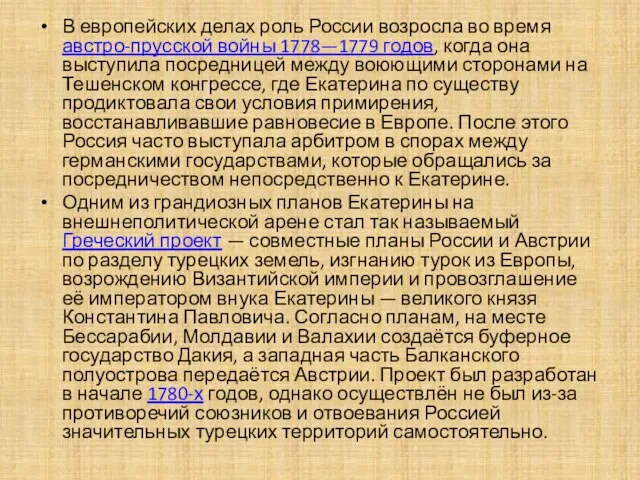 • В европейских делах роль России возросла во время австро-прусской войны 1778—1779 годов, когда она выступила посредницей между воюющими сторонами на Тешенском конгрессе, где Екатерина по существу продиктовала свои условия примирения, восстанавливавшие равновесие в Европе. После этого Россия часто выступала арбитром в спорах между германскими государствами, которые обращались за посредничеством непосредственно к Екатерине.

• Одним из грандиозных планов Екатерины на внешнеполитической арене стал так называемый Греческий проект — совместные планы России и Австрии по разделу турецких земель, изгнанию турок из Европы, возрождению Византийской империи и провозглашение её императором внука Екатерины — великого князя Константина Павловича. Согласно планам, на месте Бессарабии, Молдавии и Валахии создаётся буферное государство Дакия, а западная часть Балканского полуострова передаётся Австрии. Проект был разработан в начале 1780-х годов, однако осуществлён не был из-за противоречий союзников и отвоевания Россией значительных турецких территорий самостоятельно.